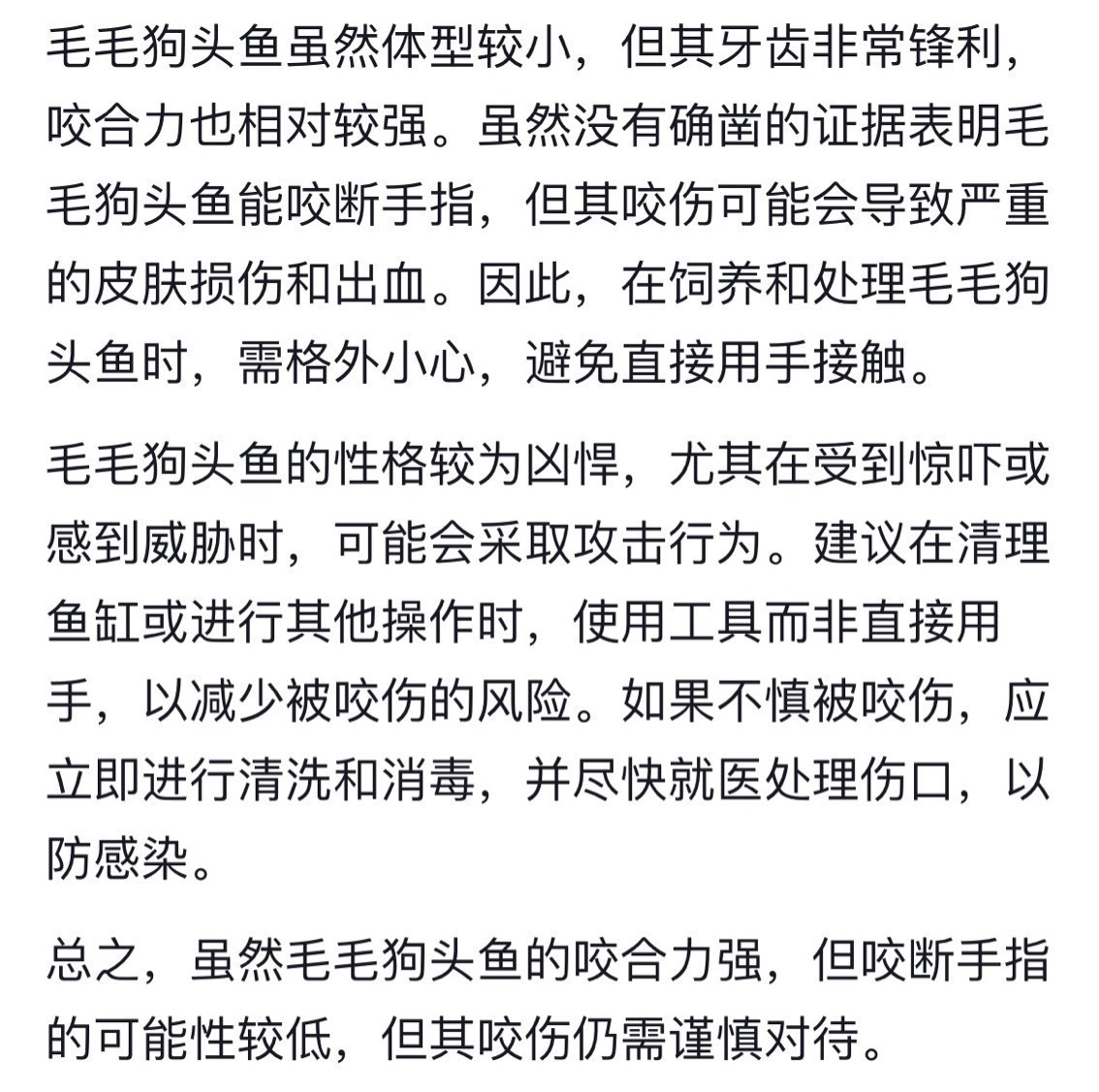 毛毛狗头鱼虽然体型较小，但其牙齿非常锋利，咬合力也相对较强。虽然没有确凿的证据表明毛毛狗头鱼能咬断手指，但其咬伤可能会导致严重的皮肤损伤和出血。因此，在饲养和处理毛毛狗头鱼时，需格外小心，避免直接用手接触。

毛毛狗头鱼的性格较为凶悍，尤其在受到惊吓或感到威胁时，可能会采取攻击行为。建议在清理鱼缸或进行其他操作时，使用工具而非直接用手，以减少被咬伤的风险。如果不慎被咬伤，应立即进行清洗和消毒，并尽快就医处理伤口，以防感染。

总之，虽然毛毛狗头鱼的咬合力强，但咬断手指的可能性较低，但其咬伤仍需谨慎对待。